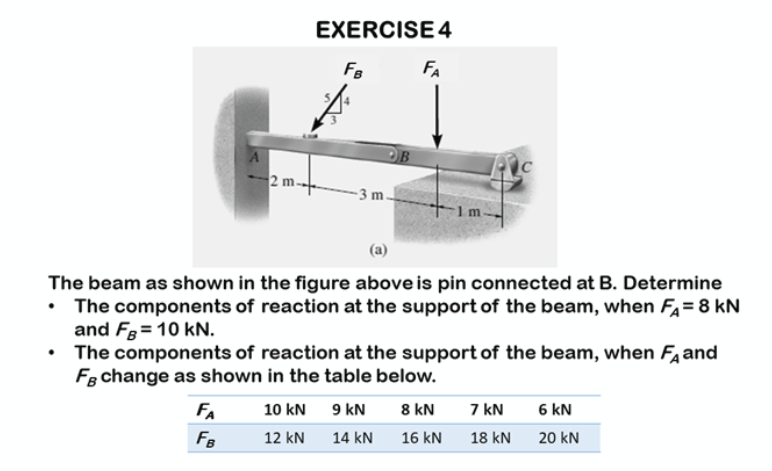 EXERCISE 4

$F_B$

$F_A$

5

4

3

A

B

C

2 m

3 m

1 m

(a)

The beam as shown in the figure above is pin connected at B. Determine

• The components of reaction at the support of the beam, when $F_A = 8$ kN and $F_B = 10$ kN.

• The components of reaction at the support of the beam, when $F_A$ and $F_B$ change as shown in the table below.

| $F_A$ | 10 kN | 9 kN | 8 kN | 7 kN | 6 kN |
|---|---|---|---|---|---|
| $F_B$ | 12 kN | 14 kN | 16 kN | 18 kN | 20 kN |